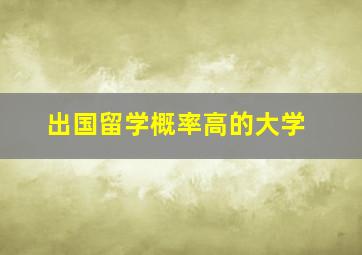 出国留学概率高的大学